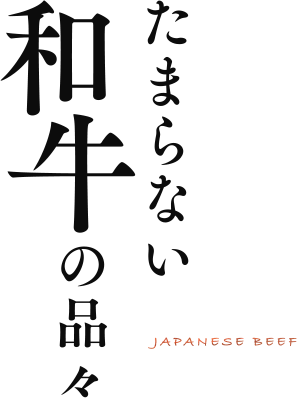 たまらない
和牛の品々

JAPANESE BEEF